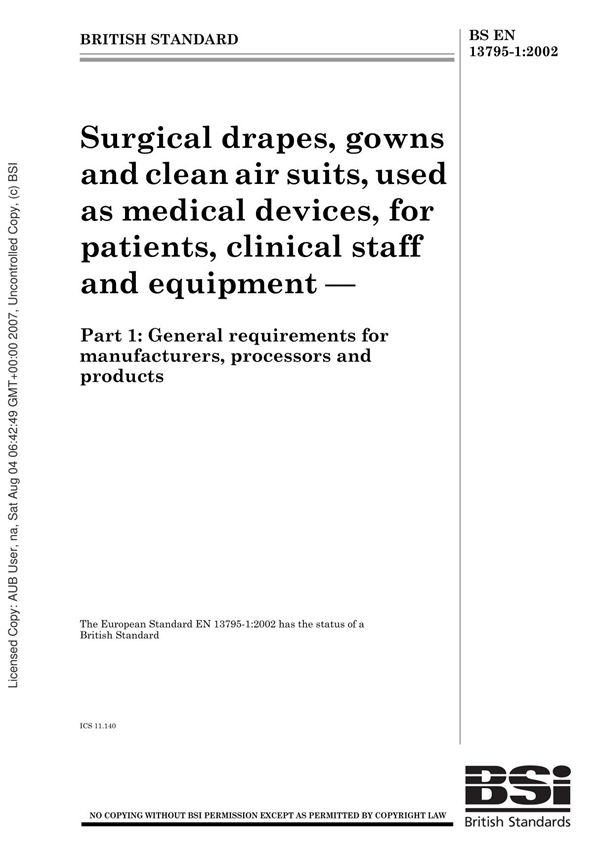 BRITISH STANDARD

BS EN 13795-1:2002

Surgical drapes, gowns and clean air suits, used as medical devices, for patients, clinical staff and equipment —

Part 1: General requirements for manufacturers, processors and products

The European Standard EN 13795-1:2002 has the status of a British Standard

ICS 11.140

NO COPYING WITHOUT BSI PERMISSION EXCEPT AS PERMITTED BY COPYRIGHT LAW

BSi
British Standards

Licensed Copy: AUB User, na, Sat Aug 04 06:42:49 GMT+00:00 2007, Uncontrolled Copy, (c) BSI